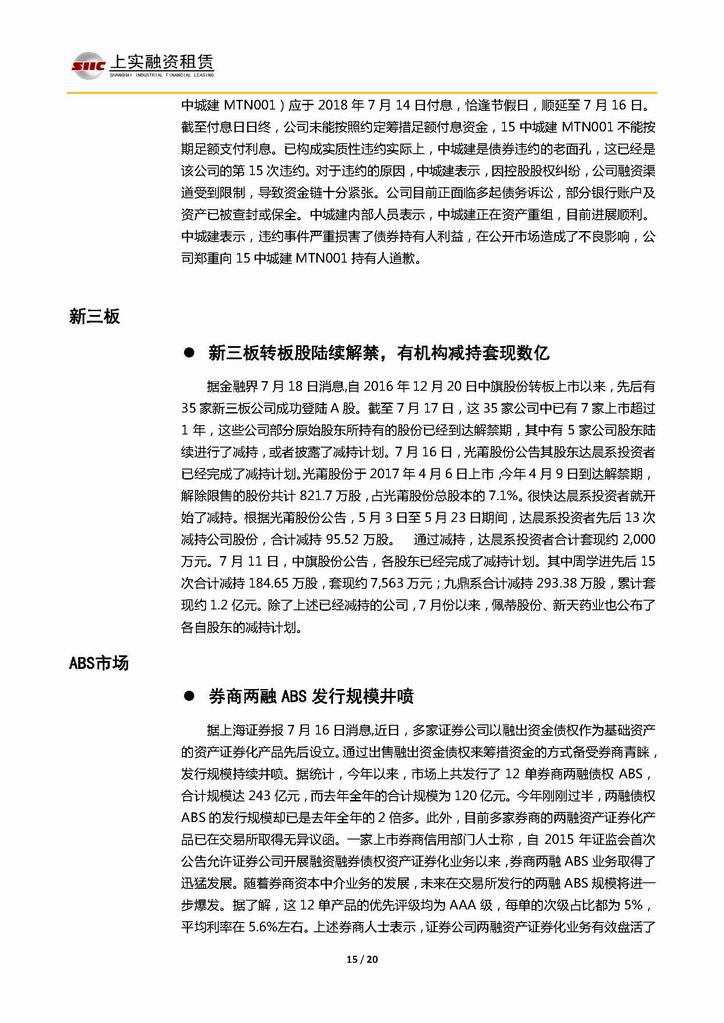 SIIC 上实融资租赁
SHANGHAI INDUSTRIAL FINANCIAL LEASING

中城建 MTN001）应于 2018 年 7 月 14 日付息，恰逢节假日，顺延至 7 月 16 日。截至付息日日终，公司未能按照约定筹措足额付息资金，15 中城建 MTN001 不能按期足额支付利息。已构成实质性违约实际上，中城建是债券违约的老面孔，这已经是该公司的第 15 次违约。对于违约的原因，中城建表示，因控股股权纠纷，公司融资渠道受到限制，导致资金链十分紧张。公司目前正面临多起债务诉讼，部分银行账户及资产已被查封或保全。中城建内部人员表示，中城建正在资产重组，目前进展顺利。中城建表示，违约事件严重损害了债券持有人利益，在公开市场造成了不良影响，公司郑重向 15 中城建 MTN001 持有人道歉。

新三板

● 新三板转板股陆续解禁，有机构减持套现数亿

据金融界 7 月 18 日消息,自 2016 年 12 月 20 日中旗股份转板上市以来，先后有 35 家新三板公司成功登陆 A 股。截至 7 月 17 日，这 35 家公司中已有 7 家上市超过 1 年，这些公司部分原始股东所持有的股份已经到达解禁期，其中有 5 家公司股东陆续进行了减持，或者披露了减持计划。7 月 16 日，光莆股份公告其股东达晨系投资者已经完成了减持计划。光莆股份于 2017 年 4 月 6 日上市,今年 4 月 9 日到达解禁期，解除限售的股份共计 821.7 万股，占光莆股份总股本的 7.1%。很快达晨系投资者就开始了减持。根据光莆股份公告，5 月 3 日至 5 月 23 日期间，达晨系投资者先后 13 次减持公司股份，合计减持 95.52 万股。 通过减持，达晨系投资者合计套现约 2,000 万元。7 月 11 日，中旗股份公告，各股东已经完成了减持计划。其中周学进先后 15 次合计减持 184.65 万股，套现约 7,563 万元；九鼎系合计减持 293.38 万股，累计套现约 1.2 亿元。除了上述已经减持的公司，7 月份以来，佩蒂股份、新天药业也公布了各自股东的减持计划。

ABS市场

● 券商两融 ABS 发行规模井喷

据上海证券报 7 月 16 日消息,近日，多家证券公司以融出资金债权作为基础资产的资产证券化产品先后设立。通过出售融出资金债权来筹措资金的方式备受券商青睐，发行规模持续井喷。据统计，今年以来，市场上共发行了 12 单券商两融债权 ABS，合计规模达 243 亿元，而去年全年的合计规模为 120 亿元。今年刚刚过半，两融债权 ABS 的发行规模却已是去年全年的 2 倍多。此外，目前多家券商的两融资产证券化产品已在交易所取得无异议函。一家上市券商信用部门人士称，自 2015 年证监会首次公告允许证券公司开展融资融券债权资产证券化业务以来，券商两融 ABS 业务取得了迅猛发展。随着券商资本中介业务的发展，未来在交易所发行的两融 ABS 规模将进一步爆发。据了解，这 12 单产品的优先评级均为 AAA 级，每单的次级占比都为 5%，平均利率在 5.6%左右。上述券商人士表示，证券公司两融资产证券化业务有效盘活了

15 / 20